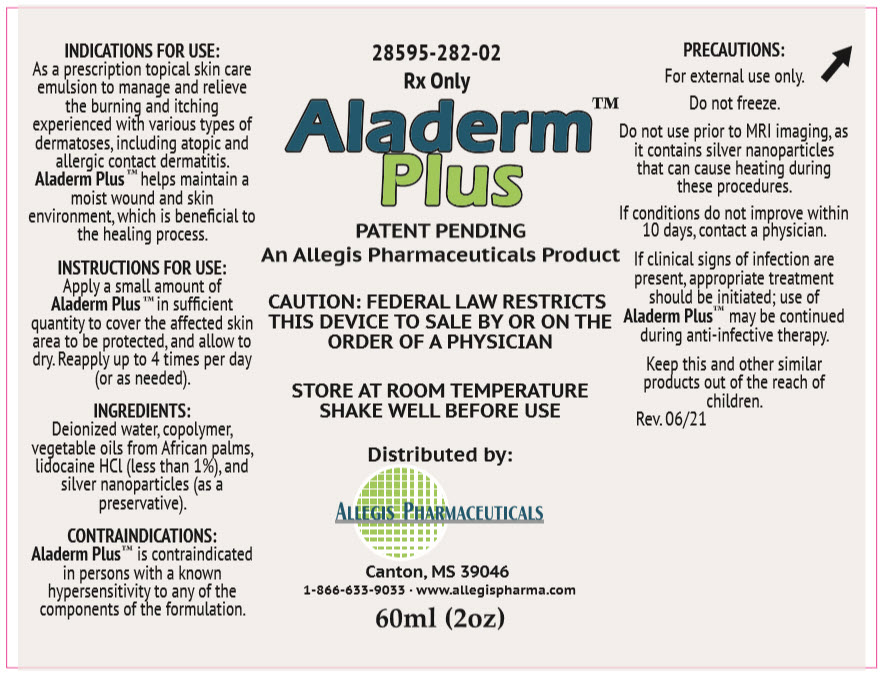 INDICATIONS FOR USE:
As a prescription topical skin care emulsion to manage and relieve the burning and itching experienced with various types of dermatoses, including atopic and allergic contact dermatitis. Aladerm Plus™ helps maintain a moist wound and skin environment, which is beneficial to the healing process.

INSTRUCTIONS FOR USE:
Apply a small amount of Aladerm Plus™ in sufficient quantity to cover the affected skin area to be protected, and allow to dry. Reapply up to 4 times per day (or as needed).

INGREDIENTS:
Deionized water, copolymer, vegetable oils from African palms, lidocaine HCl (less than 1%), and silver nanoparticles (as a preservative).

CONTRAINDICATIONS:
Aladerm Plus™ is contraindicated in persons with a known hypersensitivity to any of the components of the formulation.

28595-282-02
Rx Only
Aladerm™
Plus

PATENT PENDING
An Allegis Pharmaceuticals Product

CAUTION: FEDERAL LAW RESTRICTS THIS DEVICE TO SALE BY OR ON THE ORDER OF A PHYSICIAN

STORE AT ROOM TEMPERATURE
SHAKE WELL BEFORE USE

Distributed by:
ALLEGIS PHARMACEUTICALS
Canton, MS 39046
1-866-633-9033 · www.allegispharma.com
60ml (2oz)

PRECAUTIONS:
For external use only.

Do not freeze.

Do not use prior to MRI imaging, as it contains silver nanoparticles that can cause heating during these procedures.

If conditions do not improve within 10 days, contact a physician.

If clinical signs of infection are present, appropriate treatment should be initiated; use of Aladerm Plus™ may be continued during anti-infective therapy.

Keep this and other similar products out of the reach of children.
Rev. 06/21